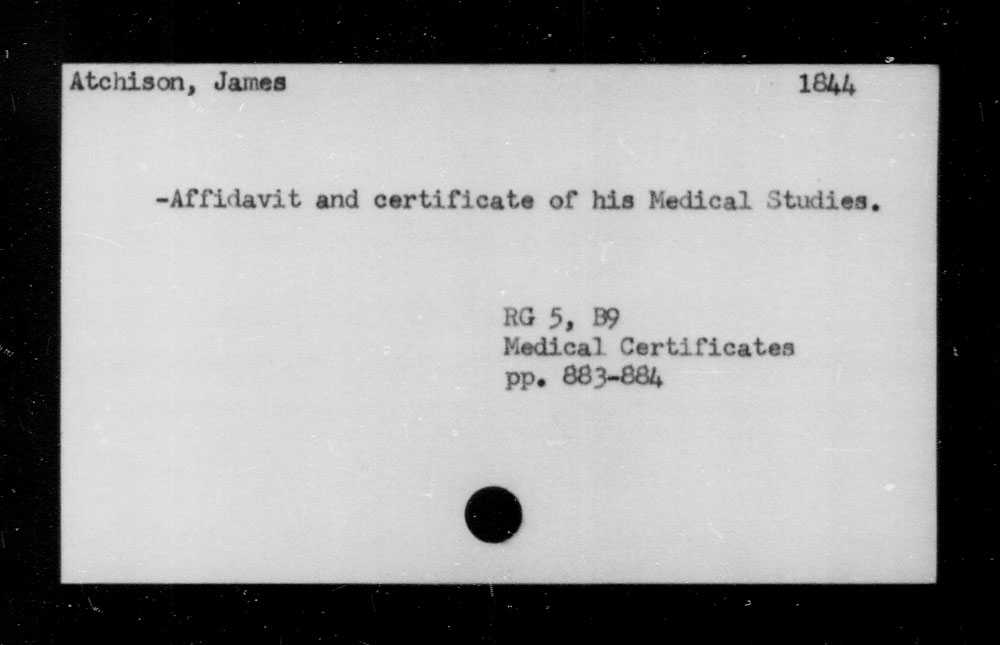 Atchison, James 1844

-Affidavit and certificate of his Medical Studies.

RG 5, B9
Medical Certificates
pp. 883-884